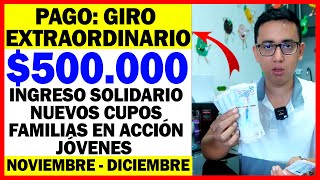 PAGO: GIRO EXTRAORDINARIO

$500.000

INGRESO SOLIDARIO
NUEVOS CUPOS
FAMILIAS EN ACCIÓN
JÓVENES

NOVIEMBRE - DICIEMBRE